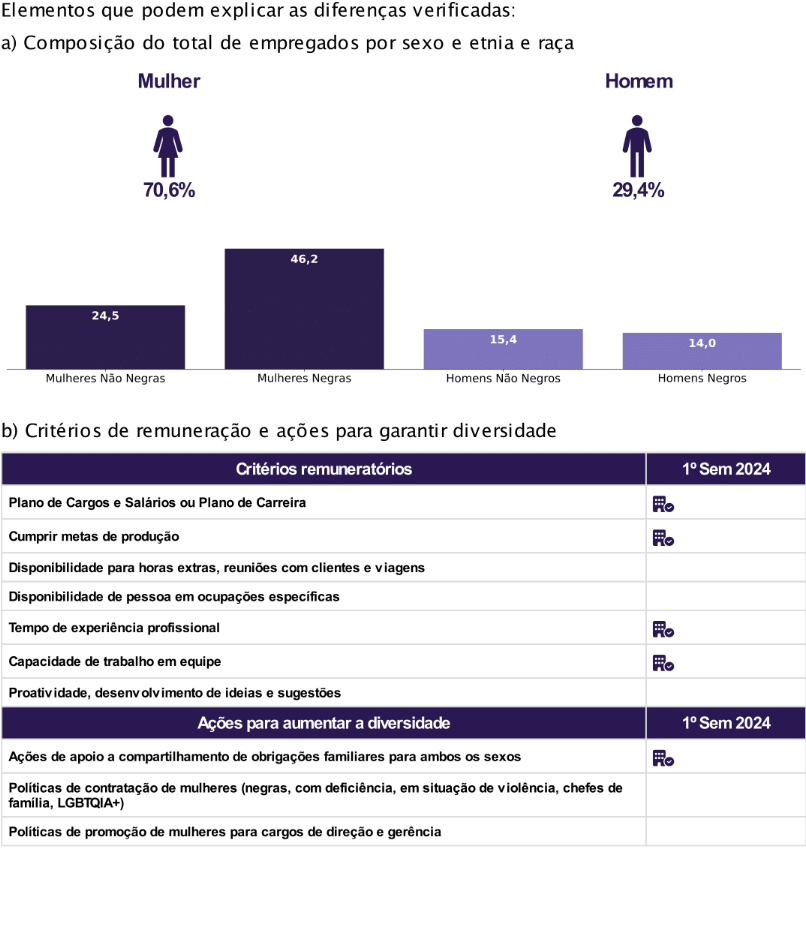 Elementos que podem explicar as diferenças verificadas:

a) Composição do total de empregados por sexo e etnia e raça

Mulher

70,6%

Homem

29,4%

24,5

46,2

15,4

14,0

Mulheres Não Negras

Mulheres Negras

Homens Não Negros

Homens Negros

b) Critérios de remuneração e ações para garantir diversidade

| Critérios remuneratórios | 1º Sem 2024 |
|---|---|
| Plano de Cargos e Salários ou Plano de Carreira | |
| Cumprir metas de produção | |
| Disponibilidade para horas extras, reuniões com clientes e viagens | |
| Disponibilidade de pessoa em ocupações específicas | |
| Tempo de experiência profissional | |
| Capacidade de trabalho em equipe | |
| Proatividade, desenvolvimento de ideias e sugestões | |
| **Ações para aumentar a diversidade** | **1º Sem 2024** |
| Ações de apoio a compartilhamento de obrigações familiares para ambos os sexos | |
| Políticas de contratação de mulheres (negras, com deficiência, em situação de violência, chefes de família, LGBTQIA+) | |
| Políticas de promoção de mulheres para cargos de direção e gerência | |